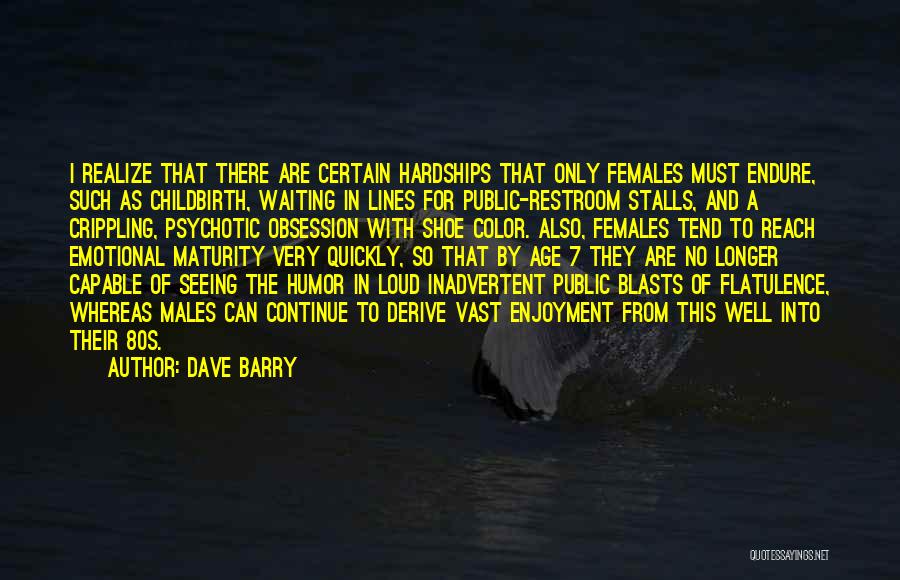 I REALIZE THAT THERE ARE CERTAIN HARDSHIPS THAT ONLY FEMALES MUST ENDURE, SUCH AS CHILDBIRTH, WAITING IN LINES FOR PUBLIC-RESTROOM STALLS, AND A CRIPPLING, PSYCHOTIC OBSESSION WITH SHOE COLOR. ALSO, FEMALES TEND TO REACH EMOTIONAL MATURITY VERY QUICKLY, SO THAT BY AGE 7 THEY ARE NO LONGER CAPABLE OF SEEING THE HUMOR IN LOUD INADVERTENT PUBLIC BLASTS OF FLATULENCE, WHEREAS MALES CAN CONTINUE TO DERIVE VAST ENJOYMENT FROM THIS WELL INTO THEIR 80S.

AUTHOR: DAVE BARRY

QUOTESSAYINGS.NET